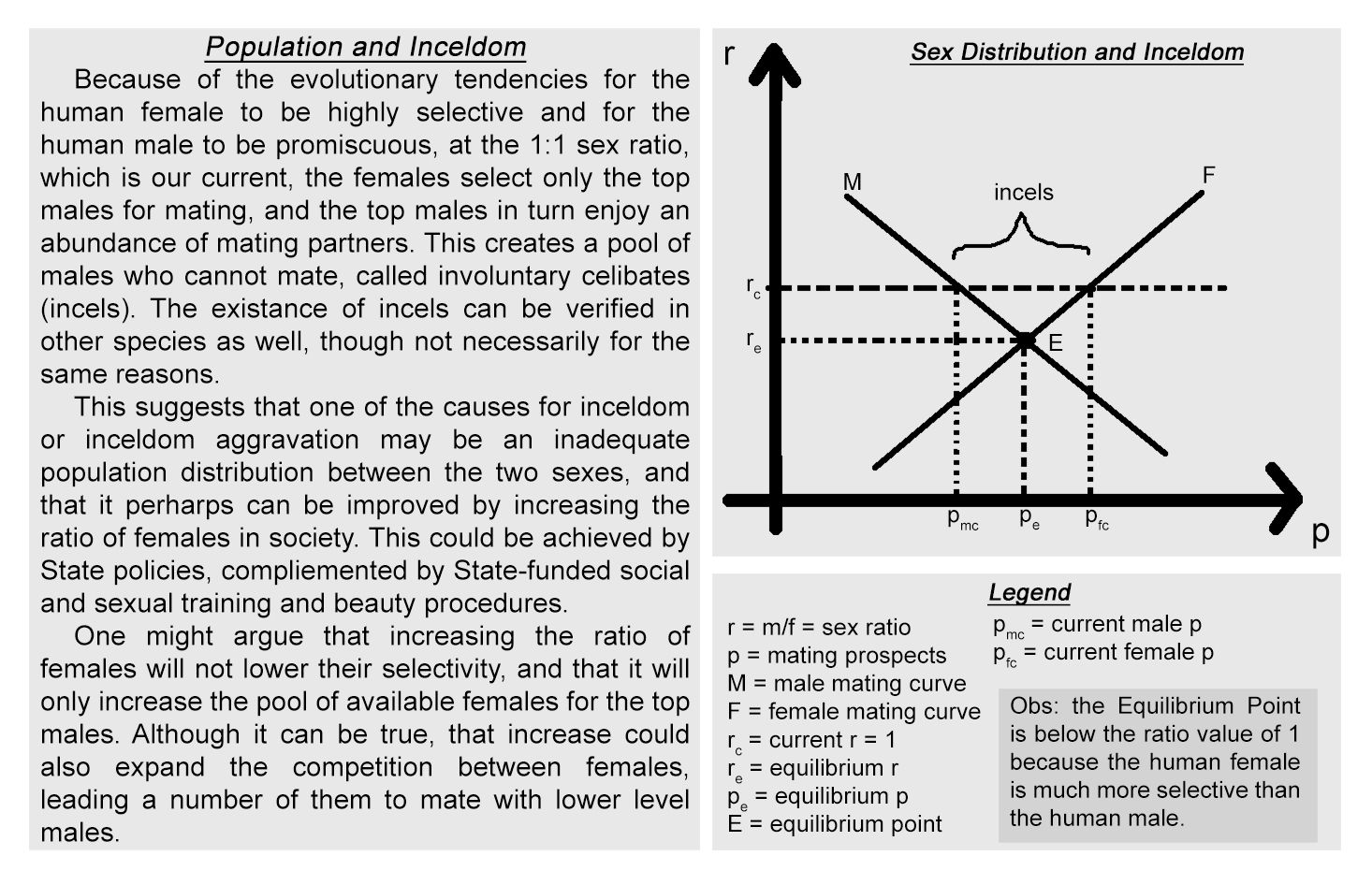 Population and Inceldom

Because of the evolutionary tendencies for the human female to be highly selective and for the human male to be promiscuous, at the 1:1 sex ratio, which is our current, the females select only the top males for mating, and the top males in turn enjoy an abundance of mating partners. This creates a pool of males who cannot mate, called involuntary celibates (incels). The existance of incels can be verified in other species as well, though not necessarily for the same reasons.

This suggests that one of the causes for inceldom or inceldom aggravation may be an inadequate population distribution between the two sexes, and that it perharps can be improved by increasing the ratio of females in society. This could be achieved by State policies, complimented by State-funded social and sexual training and beauty procedures.

One might argue that increasing the ratio of females will not lower their selectivity, and that it will only increase the pool of available females for the top males. Although it can be true, that increase could also expand the competition between females, leading a number of them to mate with lower level males.

Sex Distribution and Inceldom

r

M

F

incels

$r_c$

$r_e$

E

$p_{mc}$

$p_e$

$p_{fc}$

p

Legend

r = m/f = sex ratio
p = mating prospects
M = male mating curve
F = female mating curve
$r_c$ = current r = 1
$r_e$ = equilibrium r
$p_e$ = equilibrium p
E = equilibrium point

$p_{mc}$ = current male p
$p_{fc}$ = current female p

Obs: the Equilibrium Point is below the ratio value of 1 because the human female is much more selective than the human male.